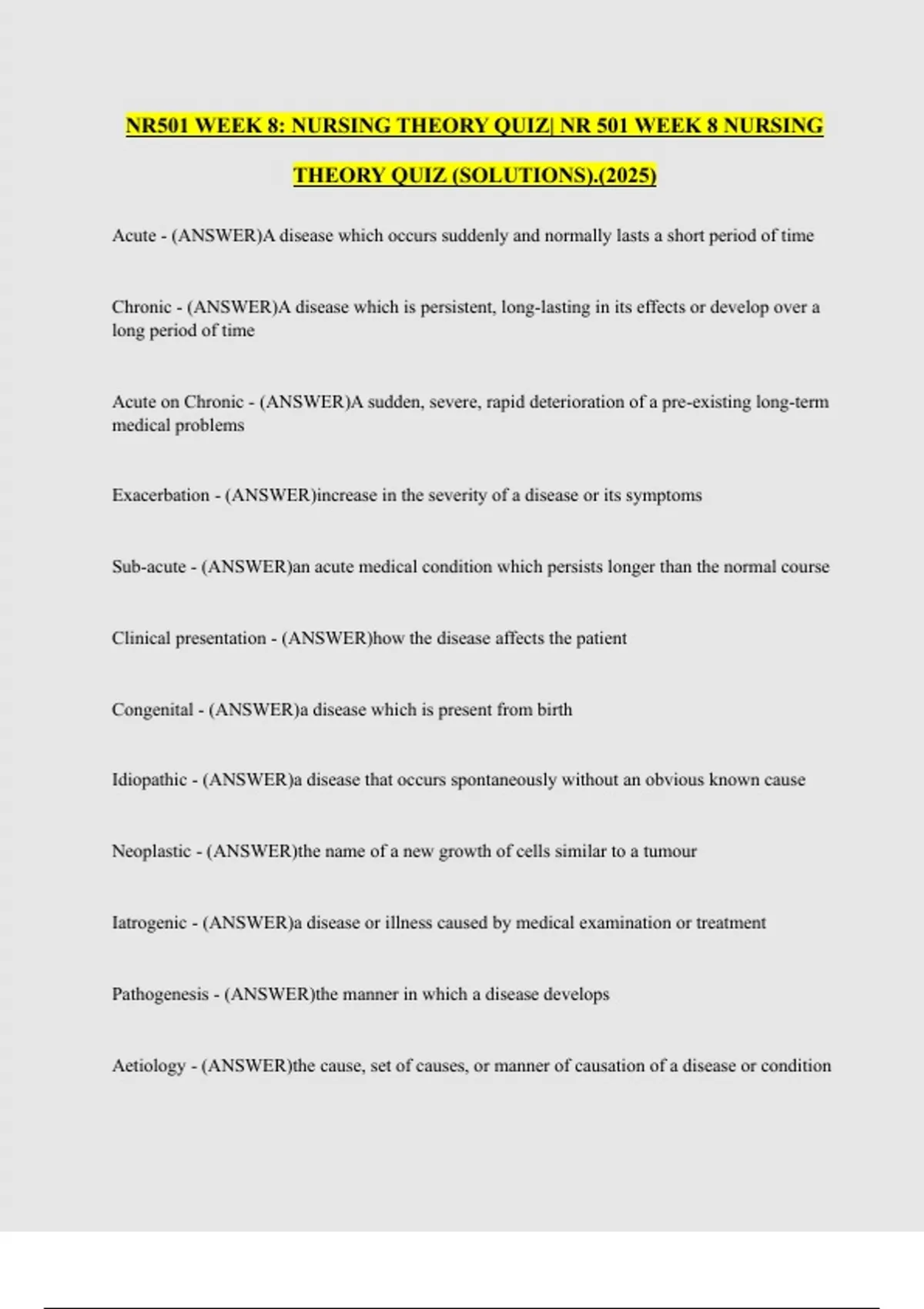 NR501 WEEK 8: NURSING THEORY QUIZ| NR 501 WEEK 8 NURSING THEORY QUIZ (SOLUTIONS).(2025)

Acute - (ANSWER)A disease which occurs suddenly and normally lasts a short period of time

Chronic - (ANSWER)A disease which is persistent, long-lasting in its effects or develop over a long period of time

Acute on Chronic - (ANSWER)A sudden, severe, rapid deterioration of a pre-existing long-term medical problems

Exacerbation - (ANSWER)increase in the severity of a disease or its symptoms

Sub-acute - (ANSWER)an acute medical condition which persists longer than the normal course

Clinical presentation - (ANSWER)how the disease affects the patient

Congenital - (ANSWER)a disease which is present from birth

Idiopathic - (ANSWER)a disease that occurs spontaneously without an obvious known cause

Neoplastic - (ANSWER)the name of a new growth of cells similar to a tumour

Iatrogenic - (ANSWER)a disease or illness caused by medical examination or treatment

Pathogenesis - (ANSWER)the manner in which a disease develops

Aetiology - (ANSWER)the cause, set of causes, or manner of causation of a disease or condition